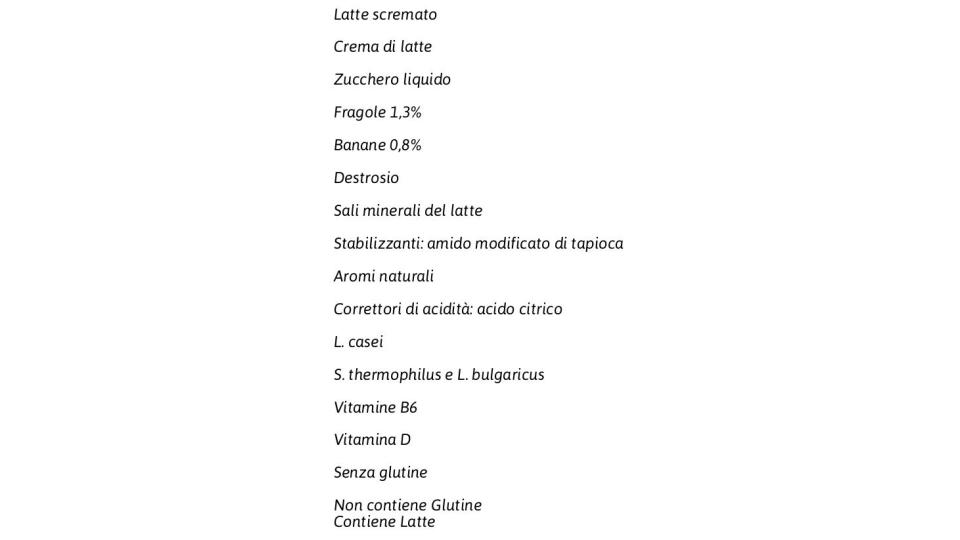 Latte scremato

Crema di latte

Zucchero liquido

Fragole 1,3%

Banane 0,8%

Destrosio

Sali minerali del latte

Stabilizzanti: amido modificato di tapioca

Aromi naturali

Correttori di acidità: acido citrico

L. casei

S. thermophilus e L. bulgaricus

Vitamine B6

Vitamina D

Senza glutine

Non contiene Glutine
Contiene Latte